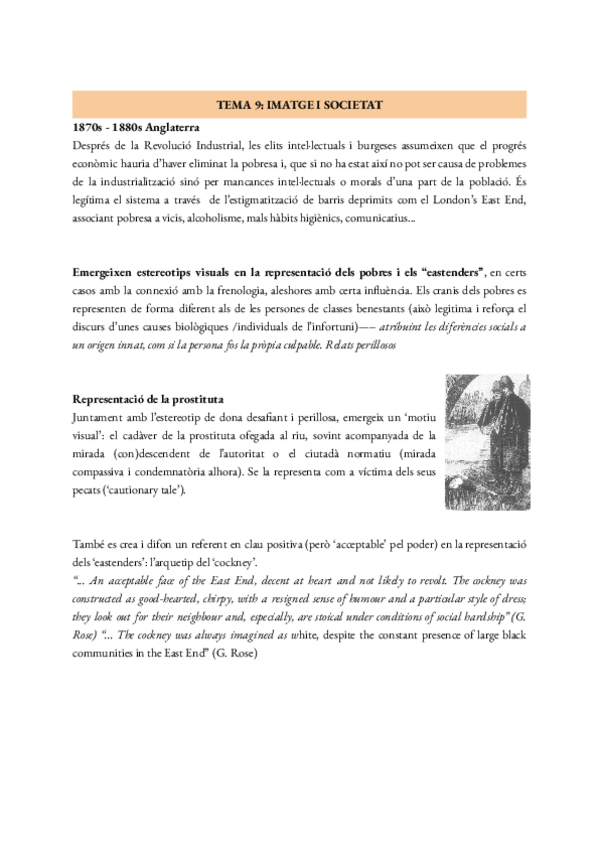 TEMA 9: IMATGE I SOCIETAT

1870s - 1880s Anglaterra

Després de la Revolució Industrial, les elits intel·lectuals i burgeses assumeixen que el progrés econòmic hauria d'haver eliminat la pobresa i, que si no ha estat així no pot ser causa de problemes de la industrialització sinó per mancances intel·lectuals o morals d'una part de la població. És legítima el sistema a través de l'estigmatització de barris deprimits com el London's East End, associant pobresa a vicis, alcoholisme, mals hàbits higiènics, comunicatius...

Emergeixen estereotips visuals en la representació dels pobres i els "eastenders", en certs casos amb la connexió amb la frenologia, aleshores amb certa influència. Els cranis dels pobres es representen de forma diferent als de les persones de classes benestants (això legitima i reforça el discurs d'unes causes biològiques /individuals de l'infortuni)—– atribuint les diferències socials a un origen innat, com si la persona fos la pròpia culpable. Relats perillosos

Representació de la prostituta

Juntament amb l'estereotip de dona desafiant i perillosa, emergeix un 'motiu visual': el cadàver de la prostituta ofegada al riu, sovint acompanyada de la mirada (con)descendent de l'autoritat o el ciutadà normatiu (mirada compassiva i condemnatòria alhora). Se la representa com a víctima dels seus pecats ('cautionary tale').

També es crea i difon un referent en clau positiva (però 'acceptable' pel poder) en la representació dels 'eastenders': l'arquetip del 'cockney'.

"... An acceptable face of the East End, decent at heart and not likely to revolt. The cockney was constructed as good-hearted, chirpy, with a resigned sense of humour and a particular style of dress; they look out for their neighbour and, especially, are stoical under conditions of social hardship" (G. Rose) "... The cockney was always imagined as white, despite the constant presence of large black communities in the East End" (G. Rose)